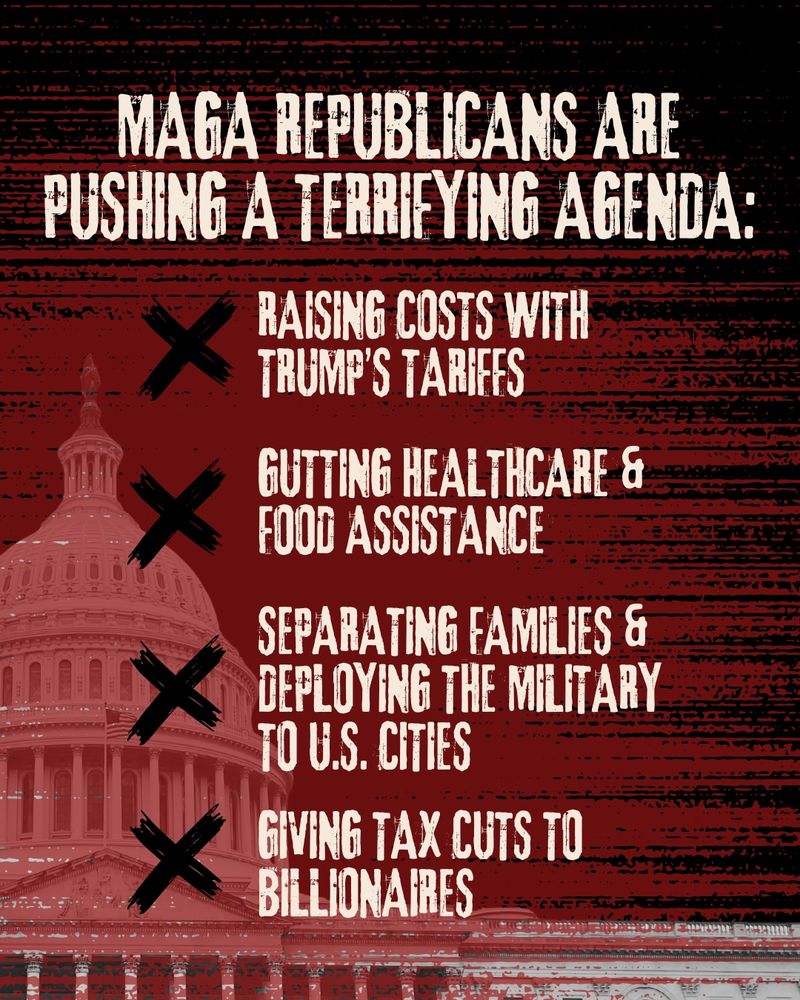 MAGA REPUBLICANS ARE PUSHING A TERRIFYING AGENDA:

RAISING COSTS WITH TRUMP'S TARIFFS

GUTTING HEALTHCARE & FOOD ASSISTANCE

SEPARATING FAMILIES & DEPLOYING THE MILITARY TO U.S. CITIES

GIVING TAX CUTS TO BILLIONAIRES